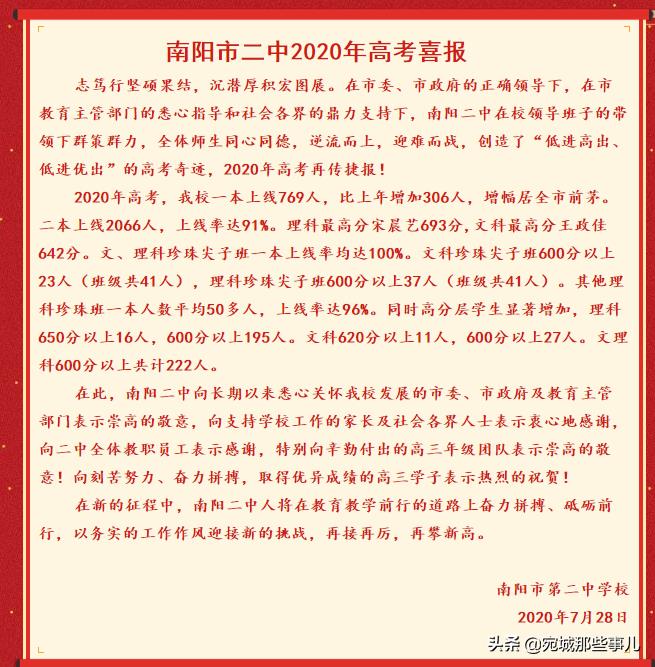 南阳市二中2020年高考喜报

志笃行坚硕果结，沉潜厚积宏图展。在市委、市政府的正确领导下，在市教育主管部门的悉心指导和社会各界的鼎力支持下，南阳二中在校领导班子的带领下群策群力，全体师生同心同德，逆流而上，迎难而战，创造了“低进高出、低进优出”的高考奇迹，2020年高考再传捷报！

2020年高考，我校一本上线769人，比上年增加306人，增幅居全市前茅。二本上线2066人，上线率达91%。理科最高分宋晨艺693分，文科最高分王政佳642分。文、理科珍珠尖子班一本上线率均达100%。文科珍珠尖子班600分以上23人（班级共41人），理科珍珠尖子班600分以上37人（班级共41人）。其他理科珍珠班一本人数平均50多人，上线率达96%。同时高分层学生显著增加，理科650分以上16人，600分以上195人。文科620分以上11人，600分以上27人。文理科600分以上共计222人。

在此，南阳二中向长期以来悉心关怀我校发展的市委、市政府及教育主管部门表示崇高的敬意，向支持学校工作的家长及社会各界人士表示衷心地感谢，向二中全体教职员工表示感谢，特别向辛勤付出的高三年级团队表示崇高的敬意！向刻苦努力、奋力拼搏，取得优异成绩的高三学子表示热烈的祝贺！

在新的征程中，南阳二中人将在教育教学前行的道路上奋力拼搏、砥砺前行，以务实的工作作风迎接新的挑战，再接再厉，再攀新高。

南阳市第二中学校
2020年7月28日

头条 @宛城那些事儿